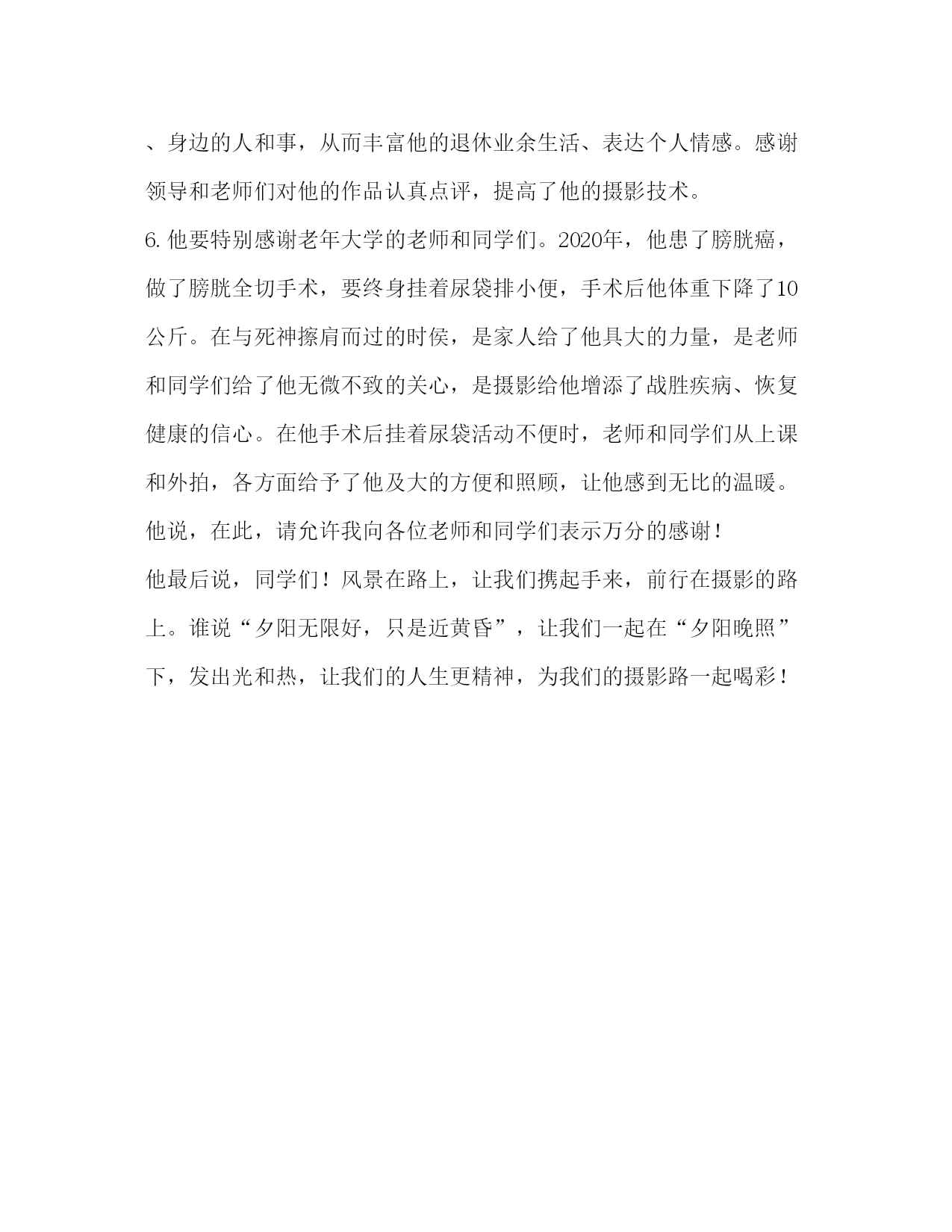 、身边的人和事，从而丰富他的退休业余生活、表达个人情感。感谢领导和老师们对他的作品认真点评，提高了他的摄影技术。

6.他要特别感谢老年大学的老师和同学们。2020年，他患了膀胱癌，做了膀胱全切手术，要终身挂着尿袋排小便，手术后他体重下降了10公斤。在与死神擦肩而过的时侯，是家人给了他具大的力量，是老师和同学们给了他无微不致的关心，是摄影给他增添了战胜疾病、恢复健康的信心。在他手术后挂着尿袋活动不便时，老师和同学们从上课和外拍，各方面给予了他及大的方便和照顾，让他感到无比的温暖。他说，在此，请允许我向各位老师和同学们表示万分的感谢！

他最后说，同学们！风景在路上，让我们携起手来，前行在摄影的路上。谁说“夕阳无限好，只是近黄昏”，让我们一起在“夕阳晚照”下，发出光和热，让我们的人生更精神，为我们的摄影路一起喝彩！